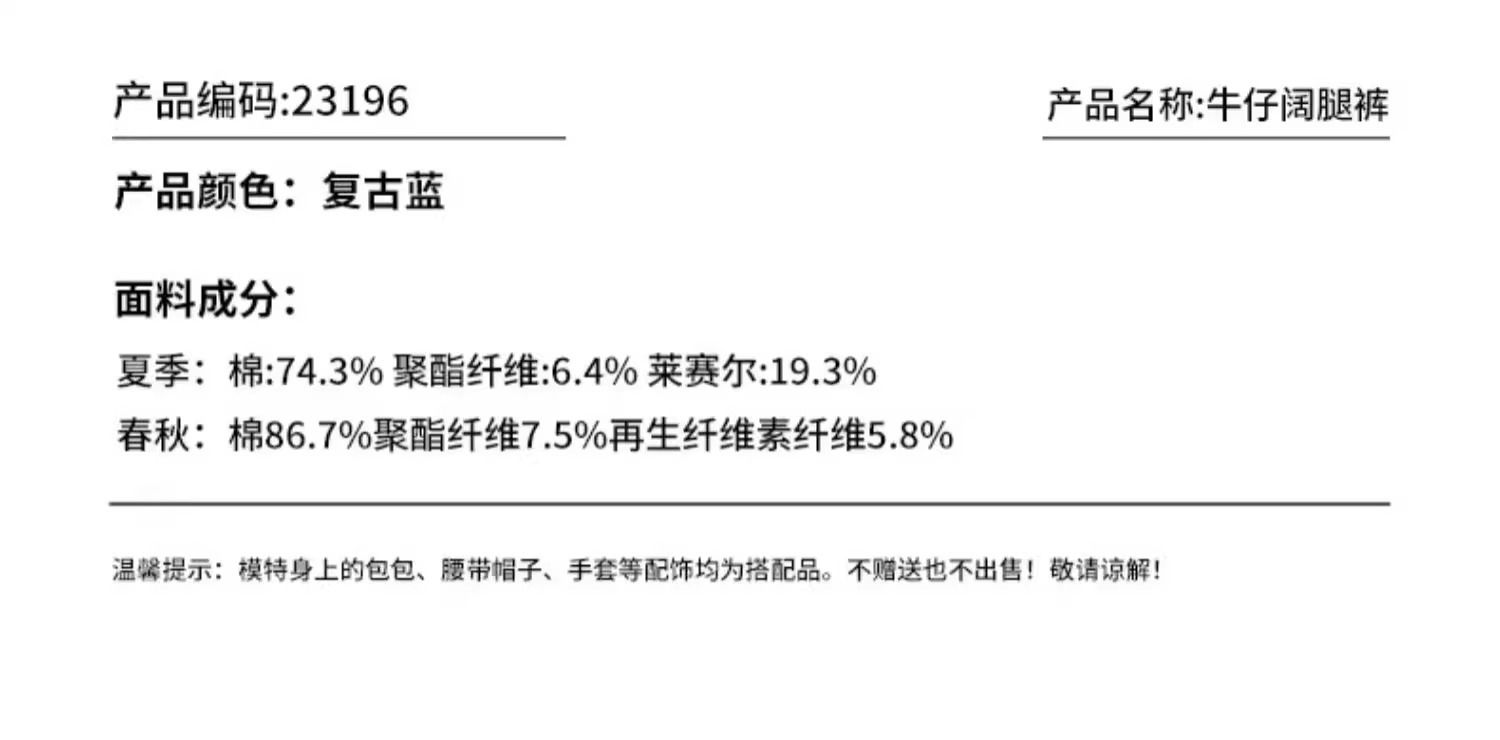 产品编码:23196

产品名称:牛仔阔腿裤

产品颜色：复古蓝

面料成分：

夏季：棉:74.3% 聚酯纤维:6.4% 莱赛尔:19.3%

春秋：棉86.7%聚酯纤维7.5%再生纤维素纤维5.8%

温馨提示：模特身上的包包、腰带帽子、手套等配饰均为搭配品。不赠送也不出售！敬请谅解！